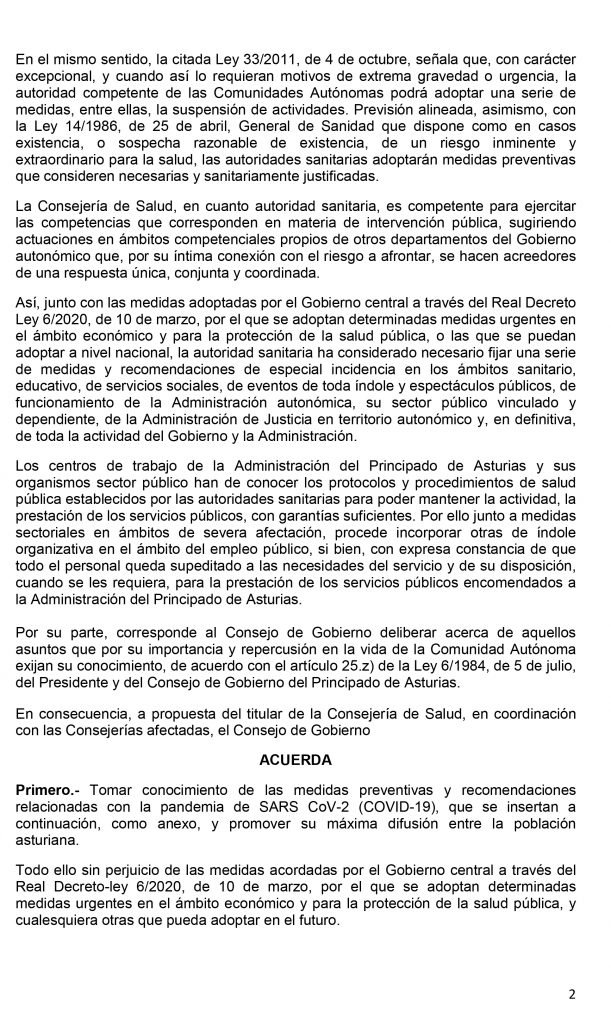 En el mismo sentido, la citada Ley 33/2011, de 4 de octubre, señala que, con carácter excepcional, y cuando así lo requieran motivos de extrema gravedad o urgencia, la autoridad competente de las Comunidades Autónomas podrá adoptar una serie de medidas, entre ellas, la suspensión de actividades. Previsión alineada, asimismo, con la Ley 14/1986, de 25 de abril, General de Sanidad que dispone como en casos existencia, o sospecha razonable de existencia, de un riesgo inminente y extraordinario para la salud, las autoridades sanitarias adoptarán medidas preventivas que consideren necesarias y sanitariamente justificadas.

La Consejería de Salud, en cuanto autoridad sanitaria, es competente para ejercitar las competencias que corresponden en materia de intervención pública, sugiriendo actuaciones en ámbitos competenciales propios de otros departamentos del Gobierno autonómico que, por su íntima conexión con el riesgo a afrontar, se hacen acreedores de una respuesta única, conjunta y coordinada.

Así, junto con las medidas adoptadas por el Gobierno central a través del Real Decreto Ley 6/2020, de 10 de marzo, por el que se adoptan determinadas medidas urgentes en el ámbito económico y para la protección de la salud pública, o las que se puedan adoptar a nivel nacional, la autoridad sanitaria ha considerado necesario fijar una serie de medidas y recomendaciones de especial incidencia en los ámbitos sanitario, educativo, de servicios sociales, de eventos de toda índole y espectáculos públicos, de funcionamiento de la Administración autonómica, su sector público vinculado y dependiente, de la Administración de Justicia en territorio autonómico y, en definitiva, de toda la actividad del Gobierno y la Administración.

Los centros de trabajo de la Administración del Principado de Asturias y sus organismos sector público han de conocer los protocolos y procedimientos de salud pública establecidos por las autoridades sanitarias para poder mantener la actividad, la prestación de los servicios públicos, con garantías suficientes. Por ello junto a medidas sectoriales en ámbitos de severa afectación, procede incorporar otras de índole organizativa en el ámbito del empleo público, si bien, con expresa constancia de que todo el personal queda supeditado a las necesidades del servicio y de su disposición, cuando se les requiera, para la prestación de los servicios públicos encomendados a la Administración del Principado de Asturias.

Por su parte, corresponde al Consejo de Gobierno deliberar acerca de aquellos asuntos que por su importancia y repercusión en la vida de la Comunidad Autónoma exijan su conocimiento, de acuerdo con el artículo 25.z) de la Ley 6/1984, de 5 de julio, del Presidente y del Consejo de Gobierno del Principado de Asturias.

En consecuencia, a propuesta del titular de la Consejería de Salud, en coordinación con las Consejerías afectadas, el Consejo de Gobierno

ACUERDA

Primero.- Tomar conocimiento de las medidas preventivas y recomendaciones relacionadas con la pandemia de SARS CoV-2 (COVID-19), que se insertan a continuación, como anexo, y promover su máxima difusión entre la población asturiana.

Todo ello sin perjuicio de las medidas acordadas por el Gobierno central a través del Real Decreto-ley 6/2020, de 10 de marzo, por el que se adoptan determinadas medidas urgentes en el ámbito económico y para la protección de la salud pública, y cualesquiera otras que pueda adoptar en el futuro.

2